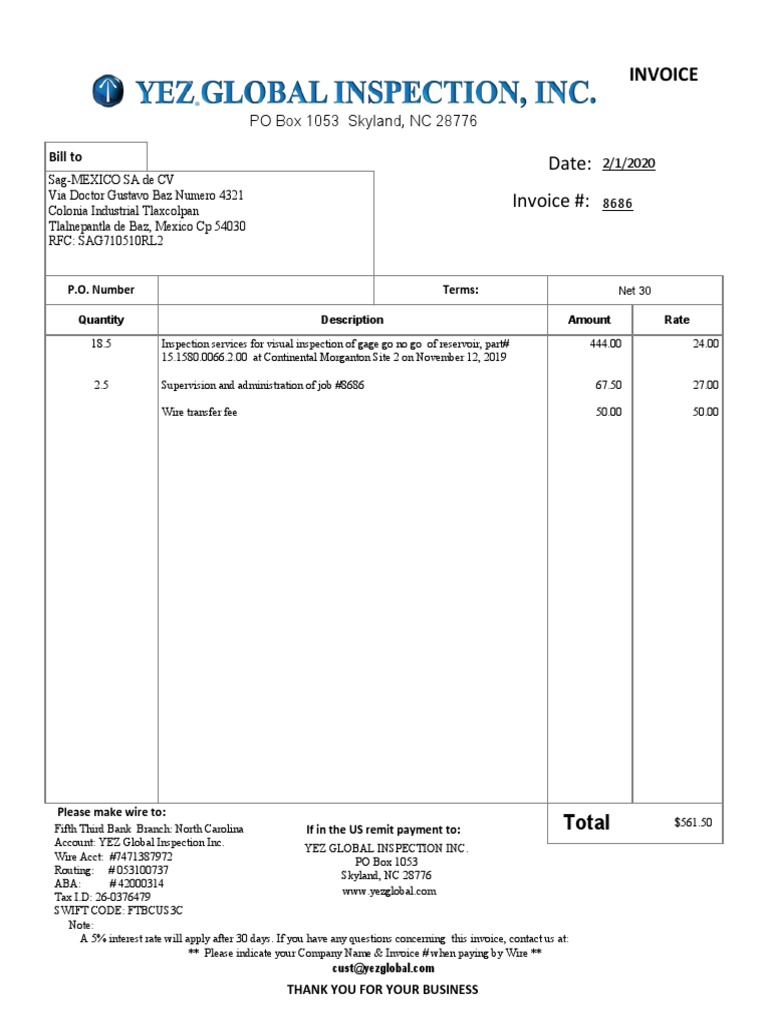 YEZ GLOBAL INSPECTION, INC.

INVOICE

PO Box 1053 Skyland, NC 28776

Bill to

Sag-MEXICO SA de CV
Via Doctor Gustavo Baz Numero 4321
Colonia Industrial Tlaxcolpan
Tlalnepantla de Baz, Mexico Cp 54030
RFC: SAG710510RL2

Date: 2/1/2020

Invoice #: 8686

| P.O. Number | | Terms: | Net 30 |
|---|---|---|---|

| Quantity | Description | Amount | Rate |
|---|---|---|---|
| 18.5 | Inspection services for visual inspection of gage go no go of reservoir, part# 15.1580.0066.2.00 at Continental Morganton Site 2 on November 12, 2019 | 444.00 | 24.00 |
| 2.5 | Supervision and administration of job #8686 | 67.50 | 27.00 |
| | Wire transfer fee | 50.00 | 50.00 |

Please make wire to:
Fifth Third Bank Branch: North Carolina
Account: YEZ Global Inspection Inc.
Wire Acct: #7471387972
Routing: #053100737
ABA: #42000314
Tax I.D: 26-0376479
SWIFT CODE: FTBCUS3C

If in the US remit payment to:
YEZ GLOBAL INSPECTION INC.
PO Box 1053
Skyland, NC 28776
www.yezglobal.com

Total $561.50

Note:
A 5% interest rate will apply after 30 days. If you have any questions concerning this invoice, contact us at:
** Please indicate your Company Name & Invoice # when paying by Wire **
cust@yezglobal.com

THANK YOU FOR YOUR BUSINESS